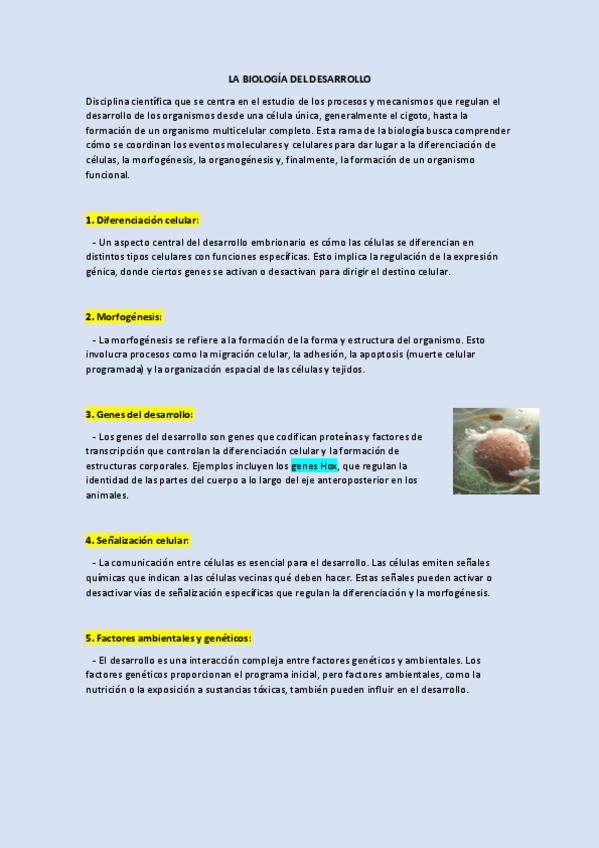 LA BIOLOGÍA DEL DESARROLLO

Disciplina científica que se centra en el estudio de los procesos y mecanismos que regulan el desarrollo de los organismos desde una célula única, generalmente el cigoto, hasta la formación de un organismo multicelular completo. Esta rama de la biología busca comprender cómo se coordinan los eventos moleculares y celulares para dar lugar a la diferenciación de células, la morfogénesis, la organogénesis y, finalmente, la formación de un organismo funcional.

1. Diferenciación celular:

- Un aspecto central del desarrollo embrionario es cómo las células se diferencian en distintos tipos celulares con funciones específicas. Esto implica la regulación de la expresión génica, donde ciertos genes se activan o desactivan para dirigir el destino celular.

2. Morfogénesis:

- La morfogénesis se refiere a la formación de la forma y estructura del organismo. Esto involucra procesos como la migración celular, la adhesión, la apoptosis (muerte celular programada) y la organización espacial de las células y tejidos.

3. Genes del desarrollo:

- Los genes del desarrollo son genes que codifican proteínas y factores de transcripción que controlan la diferenciación celular y la formación de estructuras corporales. Ejemplos incluyen los genes Hox, que regulan la identidad de las partes del cuerpo a lo largo del eje anteroposterior en los animales.

4. Señalización celular:

- La comunicación entre células es esencial para el desarrollo. Las células emiten señales químicas que indican a las células vecinas qué deben hacer. Estas señales pueden activar o desactivar vías de señalización específicas que regulan la diferenciación y la morfogénesis.

5. Factores ambientales y genéticos:

- El desarrollo es una interacción compleja entre factores genéticos y ambientales. Los factores genéticos proporcionan el programa inicial, pero factores ambientales, como la nutrición o la exposición a sustancias tóxicas, también pueden influir en el desarrollo.